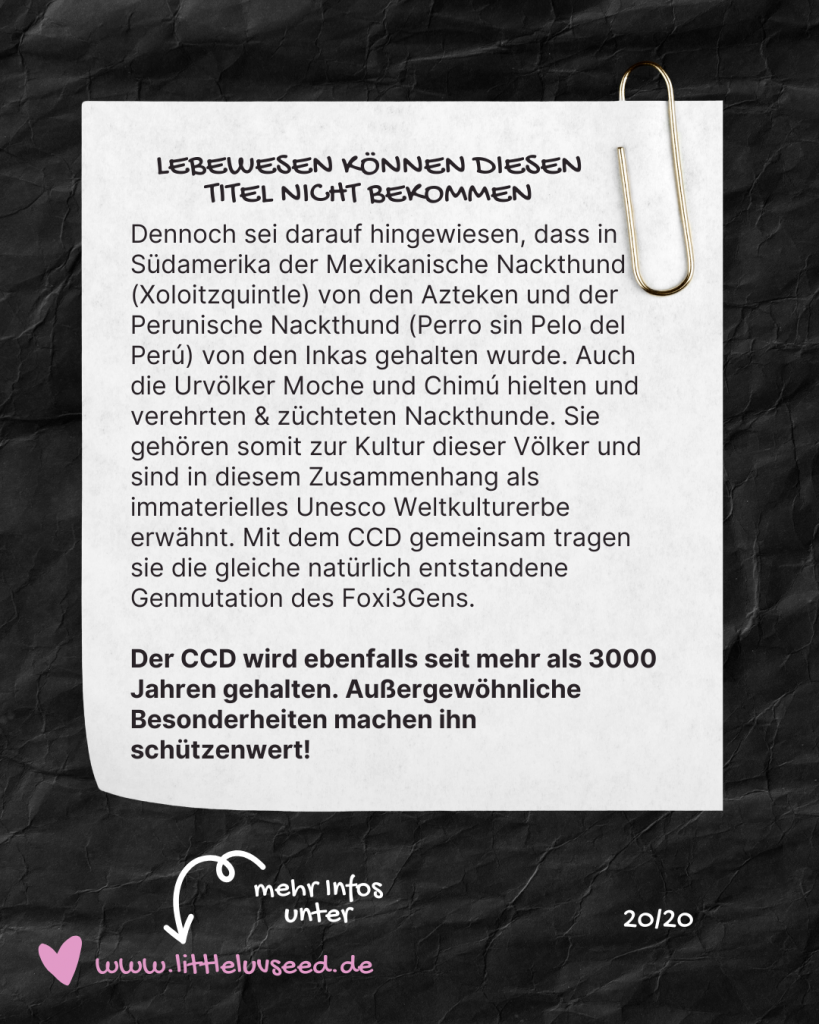 LEBEWESEN KÖNNEN DIESEN TITEL NICHT BEKOMMEN

Dennoch sei darauf hingewiesen, dass in Südamerika der Mexikanische Nackthund (Xoloitzquintle) von den Azteken und der Perunische Nackthund (Perro sin Pelo del Perú) von den Inkas gehalten wurde. Auch die Urvölker Moche und Chimú hielten und verehrten & züchteten Nackthunde. Sie gehören somit zur Kultur dieser Völker und sind in diesem Zusammenhang als immaterielles Unesco Weltkulturerbe erwähnt. Mit dem CCD gemeinsam tragen sie die gleiche natürlich entstandene Genmutation des Foxi3Gens.

Der CCD wird ebenfalls seit mehr als 3000 Jahren gehalten. Außergewöhnliche Besonderheiten machen ihn schützenwert!

mehr Infos unter

20/20

www.littleluvseed.de